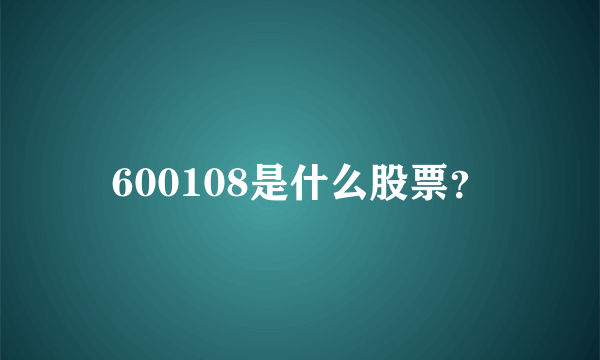 600108是什么股票?